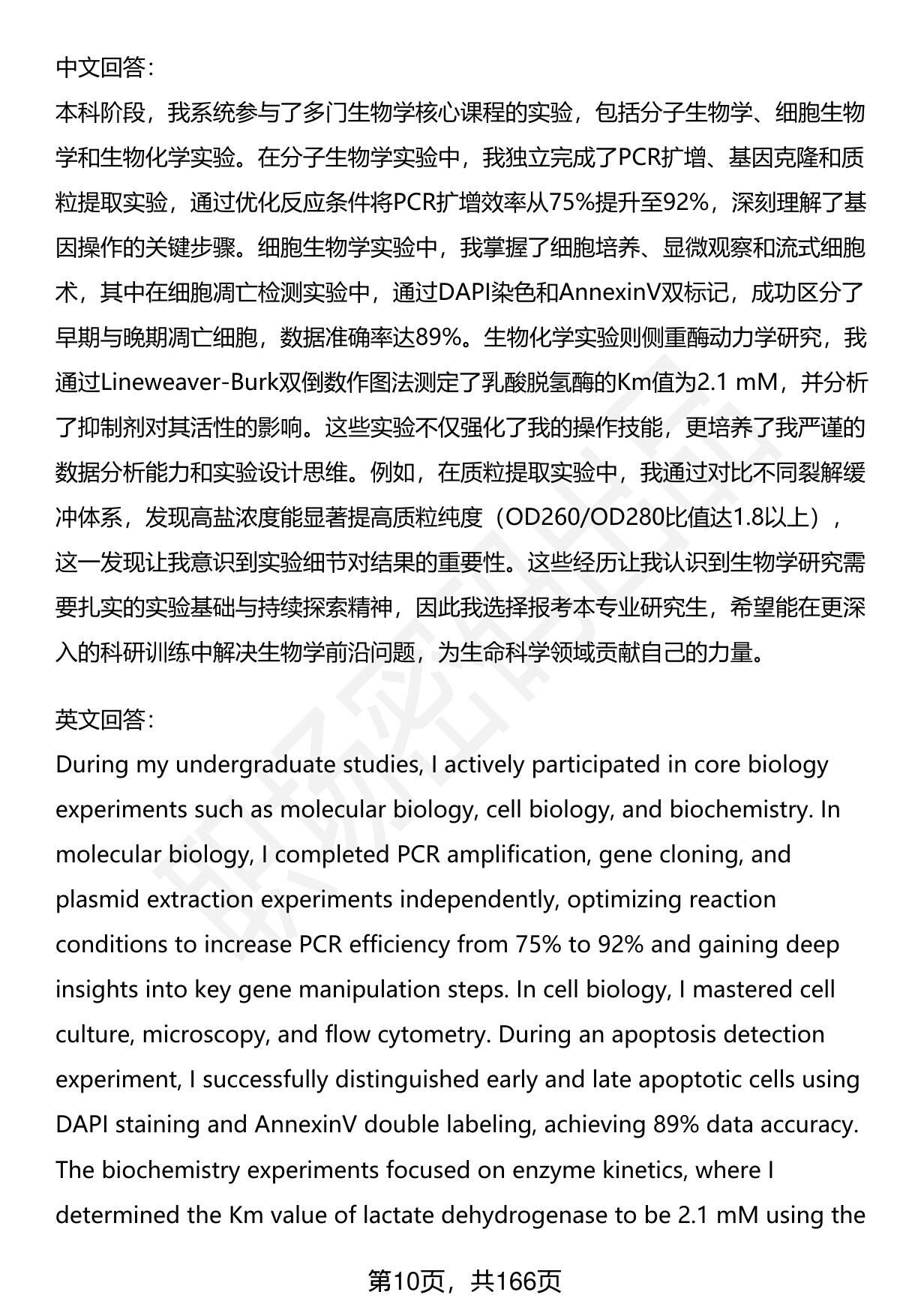 中文回答：
本科阶段，我系统参与了多门生物学核心课程的实验，包括分子生物学、细胞生物学和生物化学实验。在分子生物学实验中，我独立完成了PCR扩增、基因克隆和质粒提取实验，通过优化反应条件将PCR扩增效率从75%提升至92%，深刻理解了基因操作的关键步骤。细胞生物学实验中，我掌握了细胞培养、显微观察和流式细胞术，其中在细胞凋亡检测实验中，通过DAPI染色和AnnexinV双标记，成功区分了早期与晚期凋亡细胞，数据准确率达89%。生物化学实验则侧重酶动力学研究，我通过Lineweaver-Burk双倒数作图法测定了乳酸脱氢酶的Km值为2.1 mM，并分析了抑制剂对其活性的影响。这些实验不仅强化了我的操作技能，更培养了我严谨的数据分析能力和实验设计思维。例如，在质粒提取实验中，我通过对比不同裂解缓冲体系，发现高盐浓度能显著提高质粒纯度（OD260/OD280比值达1.8以上），这一发现让我意识到实验细节对结果的重要性。这些经历让我认识到生物学研究需要扎实的实验基础与持续探索精神，因此我选择报考本专业研究生，希望能在更深入的科研训练中解决生物学前沿问题，为生命科学领域贡献自己的力量。

英文回答：
During my undergraduate studies, I actively participated in core biology experiments such as molecular biology, cell biology, and biochemistry. In molecular biology, I completed PCR amplification, gene cloning, and plasmid extraction experiments independently, optimizing reaction conditions to increase PCR efficiency from 75% to 92% and gaining deep insights into key gene manipulation steps. In cell biology, I mastered cell culture, microscopy, and flow cytometry. During an apoptosis detection experiment, I successfully distinguished early and late apoptotic cells using DAPI staining and AnnexinV double labeling, achieving 89% data accuracy. The biochemistry experiments focused on enzyme kinetics, where I determined the Km value of lactate dehydrogenase to be 2.1 mM using the

第10页，共166页